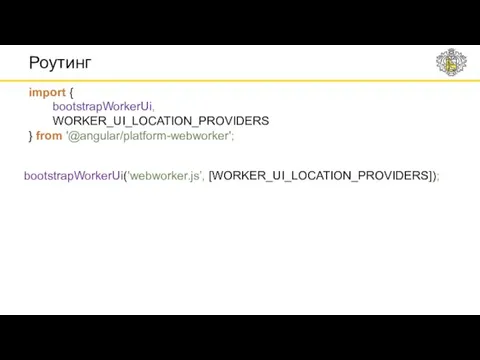 Роутинг

import {
bootstrapWorkerUi,
WORKER_UI_LOCATION_PROVIDERS
} from '@angular/platform-webworker';

bootstrapWorkerUi('webworker.js', [WORKER_UI_LOCATION_PROVIDERS]);